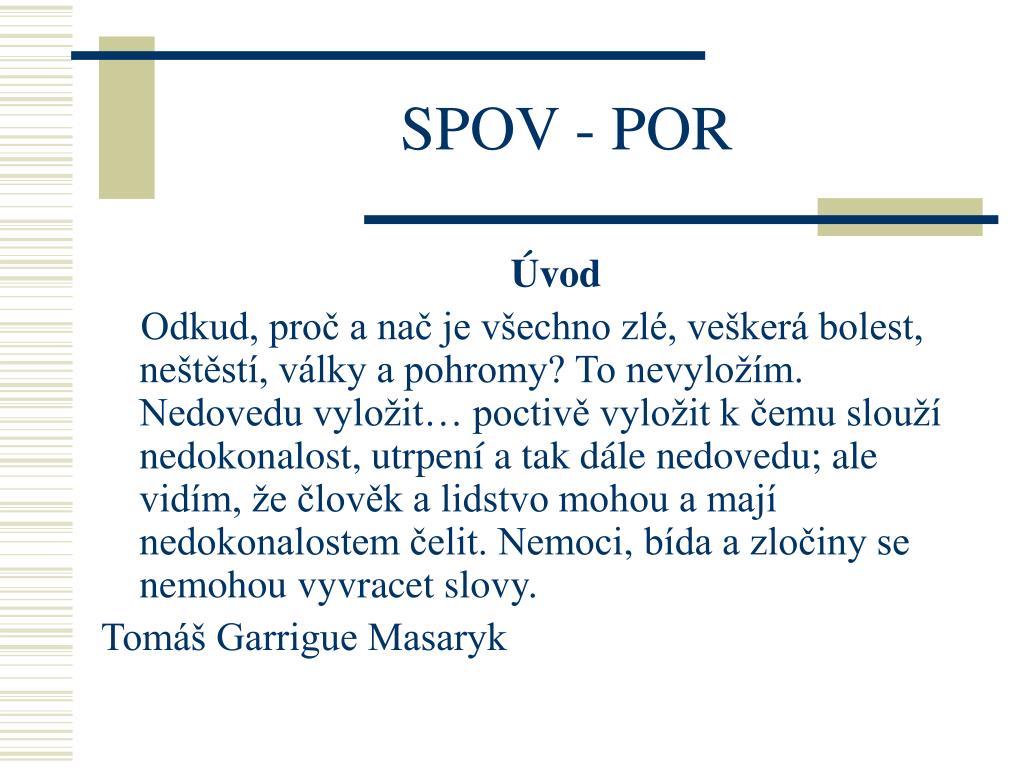 SPOV - POR

Úvod

Odkud, proč a nač je všechno zlé, veškerá bolest, neštěstí, války a pohromy? To nevyložím. Nedovedu vyložit… poctivě vyložit k čemu slouží nedokonalost, utrpení a tak dále nedovedu; ale vidím, že člověk a lidstvo mohou a mají nedokonalostem čelit. Nemoci, bída a zločiny se nemohou vyvracet slovy.

Tomáš Garrigue Masaryk